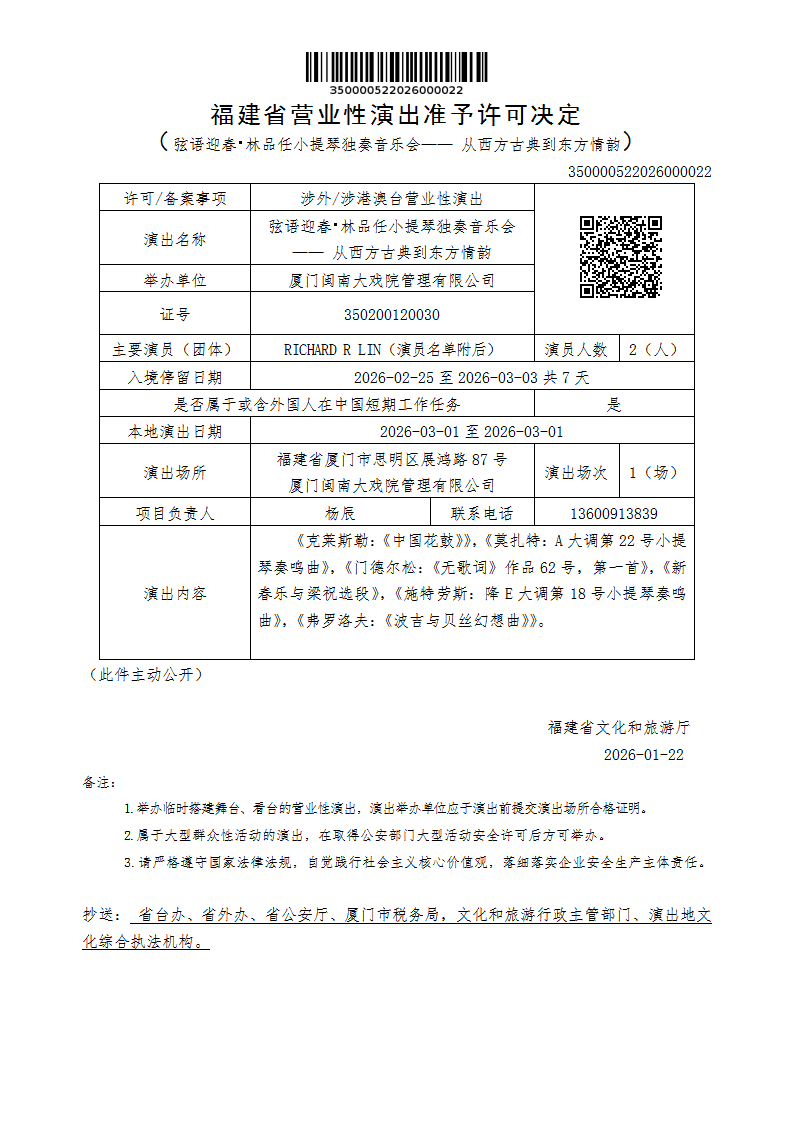 350000522026000022

福建省营业性演出准予许可决定

（弦语迎春·林品任小提琴独奏音乐会—— 从西方古典到东方情韵）

350000522026000022

| 许可/备案事项 | 涉外/涉港澳台营业性演出 | | | |
|---|---|---|---|---|
| 演出名称 | 弦语迎春·林品任小提琴独奏音乐会 —— 从西方古典到东方情韵 | | | |
| 举办单位 | 厦门闽南大戏院管理有限公司 | | | |
| 证号 | 350200120030 | | | |
| 主要演员（团体） | RICHARD R LIN（演员名单附后） | | 演员人数 | 2（人） |
| 入境停留日期 | 2026-02-25 至 2026-03-03 共 7 天 | | | |
| 是否属于或含外国人在中国短期工作任务 | | | 是 | |
| 本地演出日期 | 2026-03-01 至 2026-03-01 | | | |
| 演出场所 | 福建省厦门市思明区展鸿路 87 号 厦门闽南大戏院管理有限公司 | | 演出场次 | 1（场） |
| 项目负责人 | 杨辰 | 联系电话 | 13600913839 | |
| 演出内容 | 《克莱斯勒：《中国花鼓》》，《莫扎特：A 大调第 22 号小提琴奏鸣曲》，《门德尔松：《无歌词》作品 62 号，第一首》，《新春乐与梁祝选段》，《施特劳斯：降 E 大调第 18 号小提琴奏鸣曲》，《弗罗洛夫：《波吉与贝丝幻想曲》》。 | | | |

（此件主动公开）

福建省文化和旅游厅

2026-01-22

备注：

1.举办临时搭建舞台、看台的营业性演出，演出举办单位应于演出前提交演出场所合格证明。

2.属于大型群众性活动的演出，在取得公安部门大型活动安全许可后方可举办。

3.请严格遵守国家法律法规，自觉践行社会主义核心价值观，落细落实企业安全生产主体责任。

抄送： 省台办、省外办、省公安厅、厦门市税务局，文化和旅游行政主管部门、演出地文化综合执法机构。